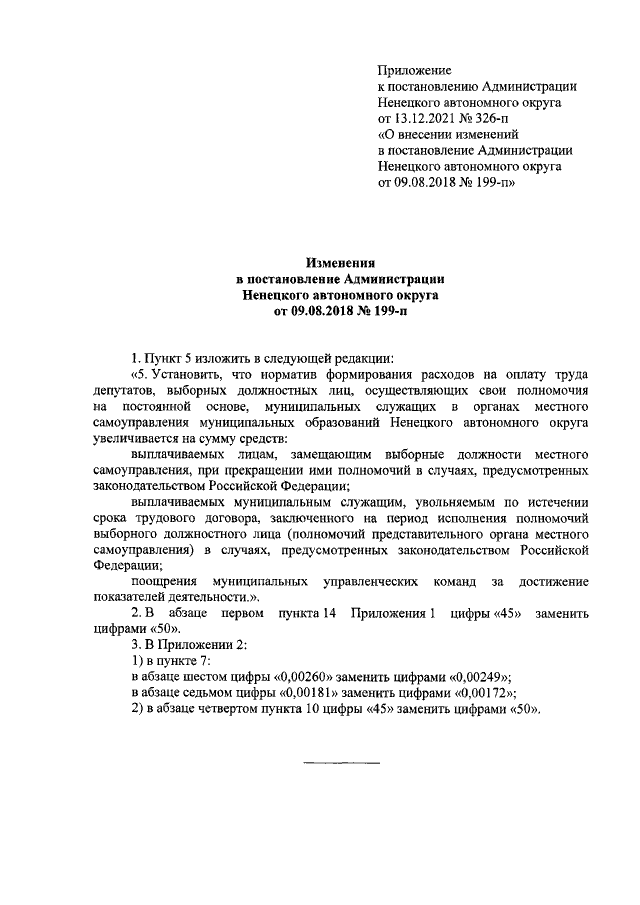 Приложение
к постановлению Администрации
Ненецкого автономного округа
от 13.12.2021 № 326-п
«О внесении изменений
в постановление Администрации
Ненецкого автономного округа
от 09.08.2018 № 199-п»

Изменения
в постановление Администрации
Ненецкого автономного округа
от 09.08.2018 № 199-п

1. Пункт 5 изложить в следующей редакции:

«5. Установить, что норматив формирования расходов на оплату труда депутатов, выборных должностных лиц, осуществляющих свои полномочия на постоянной основе, муниципальных служащих в органах местного самоуправления муниципальных образований Ненецкого автономного округа увеличивается на сумму средств:

выплачиваемых лицам, замещающим выборные должности местного самоуправления, при прекращении ими полномочий в случаях, предусмотренных законодательством Российской Федерации;

выплачиваемых муниципальным служащим, увольняемым по истечении срока трудового договора, заключенного на период исполнения полномочий выборного должностного лица (полномочий представительного органа местного самоуправления) в случаях, предусмотренных законодательством Российской Федерации;

поощрения муниципальных управленческих команд за достижение показателей деятельности.».

2. В абзаце первом пункта 14 Приложения 1 цифры «45» заменить цифрами «50».

3. В Приложении 2:

1) в пункте 7:

в абзаце шестом цифры «0,00260» заменить цифрами «0,00249»;

в абзаце седьмом цифры «0,00181» заменить цифрами «0,00172»;

2) в абзаце четвертом пункта 10 цифры «45» заменить цифрами «50».